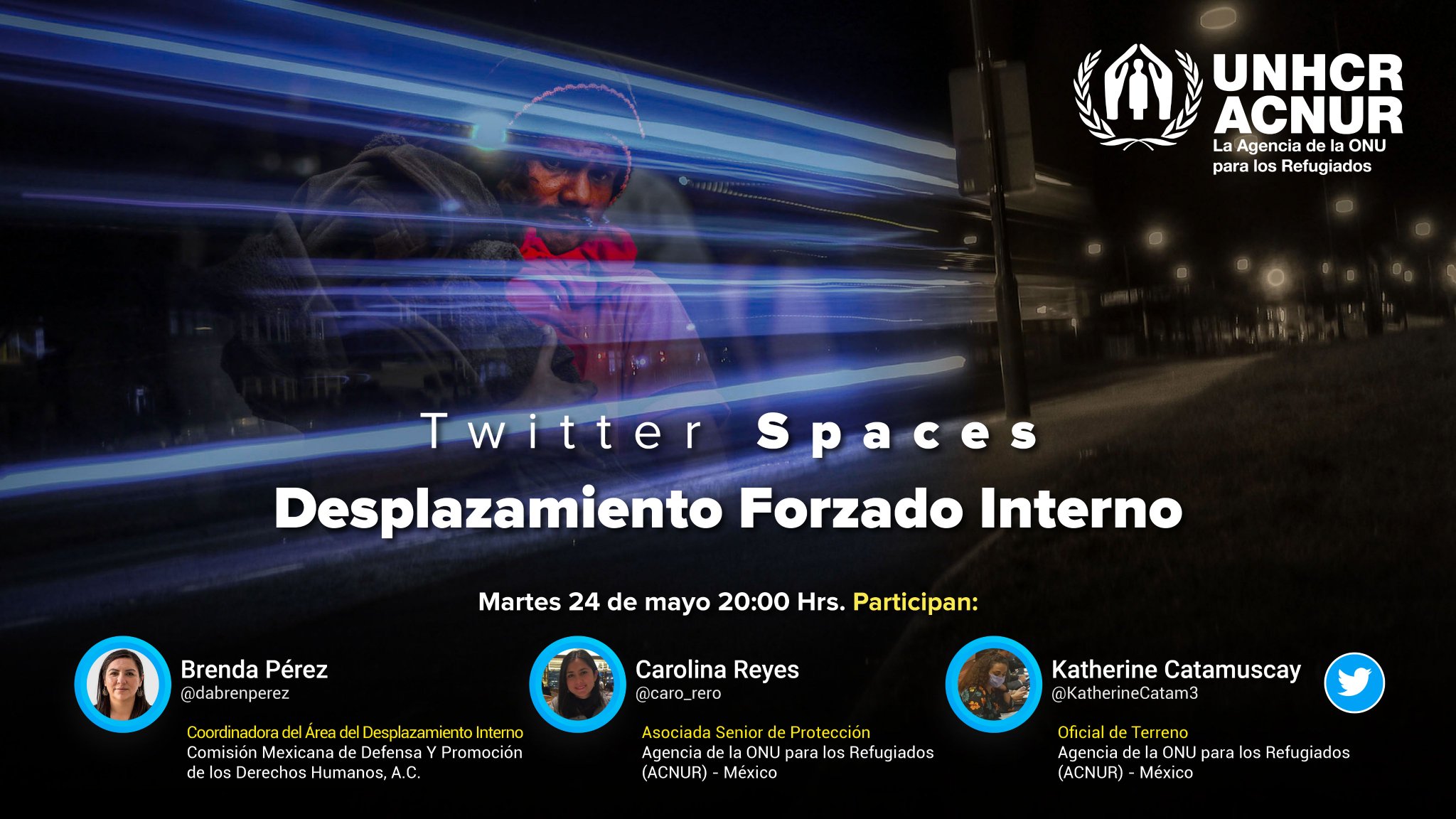 UNHCR
ACNUR
La Agencia de la ONU para los Refugiados

Twitter Spaces
Desplazamiento Forzado Interno

Martes 24 de mayo 20:00 Hrs. Participan:

Brenda Pérez
@dabrenperez
Coordinadora del Área del Desplazamiento Interno
Comisión Mexicana de Defensa Y Promoción de los Derechos Humanos, A.C.

Carolina Reyes
@caro_rero
Asociada Senior de Protección
Agencia de la ONU para los Refugiados (ACNUR) - México

Katherine Catamuscay
@KatherineCatam3
Oficial de Terreno
Agencia de la ONU para los Refugiados (ACNUR) - México